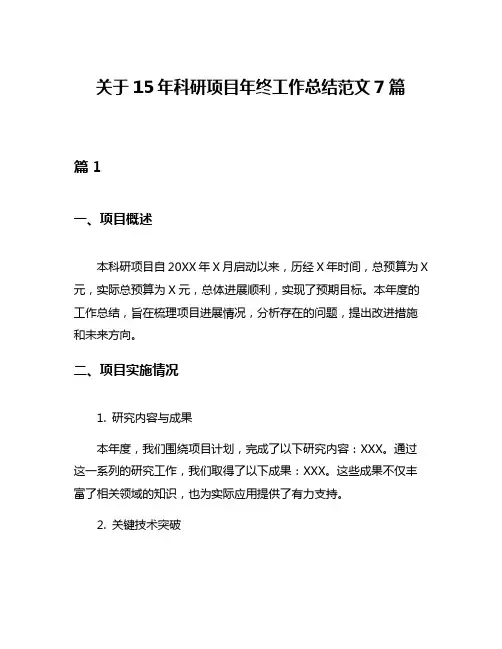 关于15年科研项目年终工作总结范文7篇

篇1

一、项目概述

本科研项目自20XX年X月启动以来，历经X年时间，总预算为X元，实际总预算为X元，总体进展顺利，实现了预期目标。本年度的工作总结，旨在梳理项目进展情况，分析存在的问题，提出改进措施和未来方向。

二、项目实施情况

1. 研究内容与成果

本年度，我们围绕项目计划，完成了以下研究内容：XXX。通过这一系列的研究工作，我们取得了以下成果：XXX。这些成果不仅丰富了相关领域的知识，也为实际应用提供了有力支持。

2. 关键技术突破